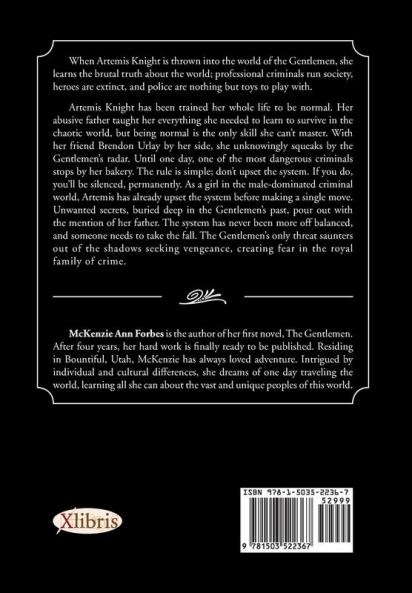 When Artemis Knight is thrown into the world of the Gentlemen, she learns the brutal truth about the world; professional criminals run society, heroes are extinct, and police are nothing but toys to play with.

Artemis Knight has been trained her whole life to be normal. Her abusive father taught her everything she needed to learn to survive in the chaotic world, but being normal is the only skill she can't master. With her friend Brendon Urlay by her side, she unknowingly squeaks by the Gentlemen's radar. Until one day, one of the most dangerous criminals stops by her bakery. The rule is simple; don't upset the system. If you do, you'll be silenced, permanently. As a girl in the male-dominated criminal world, Artemis has already upset the system before making a single move. Unwanted secrets, buried deep in the Gentlemen's past, pour out with the mention of her father. The system has never been more off balanced, and someone needs to take the fall. The Gentlemen's only threat saunters out of the shadows seeking vengeance, creating fear in the royal family of crime.

McKenzie Ann Forbes is the author of her first novel, The Gentlemen. After four years, her hard work is finally ready to be published. Residing in Bountiful, Utah, McKenzie has always loved adventure. Intrigued by individual and cultural differences, she dreams of one day traveling the world, learning all she can about the vast and unique peoples of this world.

Xlibris

ISBN 978-1-5035-2236-7
52999
9 781503 522367